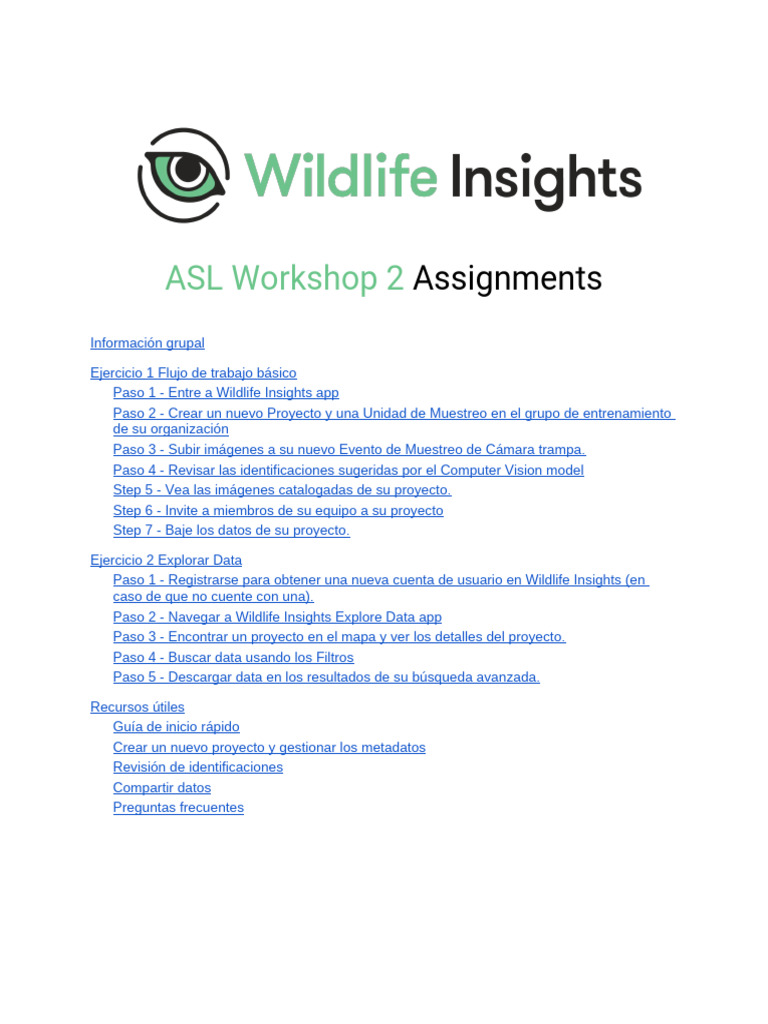 Wildlife Insights

ASL Workshop 2 Assignments

Información grupal

Ejercicio 1 Flujo de trabajo básico
Paso 1 - Entre a Wildlife Insights app
Paso 2 - Crear un nuevo Proyecto y una Unidad de Muestreo en el grupo de entrenamiento de su organización
Paso 3 - Subir imágenes a su nuevo Evento de Muestreo de Cámara trampa.
Paso 4 - Revisar las identificaciones sugeridas por el Computer Vision model
Step 5 - Vea las imágenes catalogadas de su proyecto.
Step 6 - Invite a miembros de su equipo a su proyecto
Step 7 - Baje los datos de su proyecto.

Ejercicio 2 Explorar Data
Paso 1 - Registrarse para obtener una nueva cuenta de usuario en Wildlife Insights (en caso de que no cuente con una).
Paso 2 - Navegar a Wildlife Insights Explore Data app
Paso 3 - Encontrar un proyecto en el mapa y ver los detalles del proyecto.
Paso 4 - Buscar data usando los Filtros
Paso 5 - Descargar data en los resultados de su búsqueda avanzada.

Recursos útiles
Guía de inicio rápido
Crear un nuevo proyecto y gestionar los metadatos
Revisión de identificaciones
Compartir datos
Preguntas frecuentes